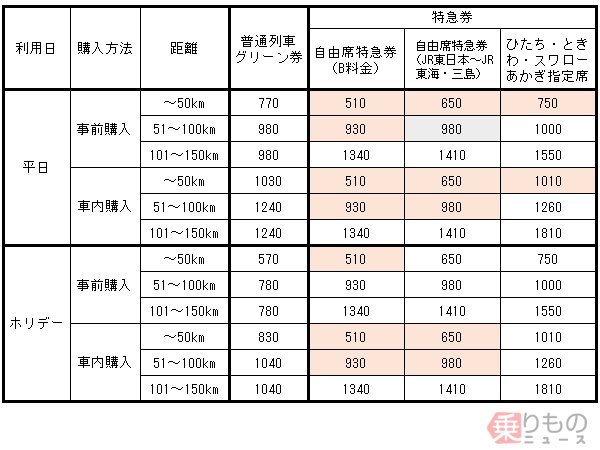 | 利用日 | 購入方法 | 距離 | 普通列車グリーン券 | 特急券 自由席特急券（B料金） | 特急券 自由席特急券（JR東日本～JR東海・三島） | 特急券 ひたち・ときわ・スワローあかぎ指定席 |
|---|---|---|---|---|---|---|
| 平日 | 事前購入 | ～50km | 770 | 510 | 650 | 750 |
| 平日 | 事前購入 | 51～100km | 980 | 930 | 980 | 1000 |
| 平日 | 事前購入 | 101～150km | 980 | 1340 | 1410 | 1550 |
| 平日 | 車内購入 | ～50km | 1030 | 510 | 650 | 1010 |
| 平日 | 車内購入 | 51～100km | 1240 | 930 | 980 | 1260 |
| 平日 | 車内購入 | 101～150km | 1240 | 1340 | 1410 | 1810 |
| ホリデー | 事前購入 | ～50km | 570 | 510 | 650 | 750 |
| ホリデー | 事前購入 | 51～100km | 780 | 930 | 980 | 1000 |
| ホリデー | 事前購入 | 101～150km | 780 | 1340 | 1410 | 1550 |
| ホリデー | 車内購入 | ～50km | 830 | 510 | 650 | 1010 |
| ホリデー | 車内購入 | 51～100km | 1040 | 930 | 980 | 1260 |
| ホリデー | 車内購入 | 101～150km | 1040 | 1340 | 1410 | 1810 |

乗りものニュース